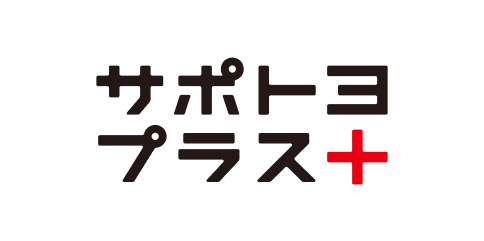 サポトヨ
プラス+